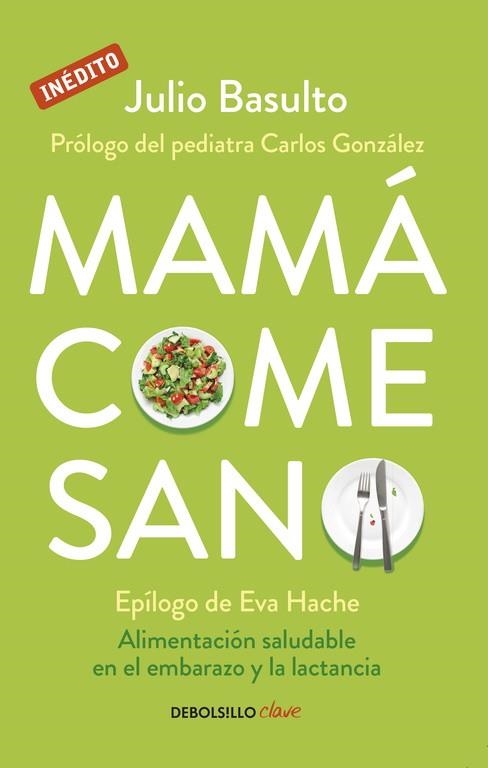 INÉDITO

Julio Basulto

Prólogo del pediatra Carlos González

MAMÁ COME SANO

Epílogo de Eva Hache

Alimentación saludable en el embarazo y la lactancia

DEBOLSILLO clave